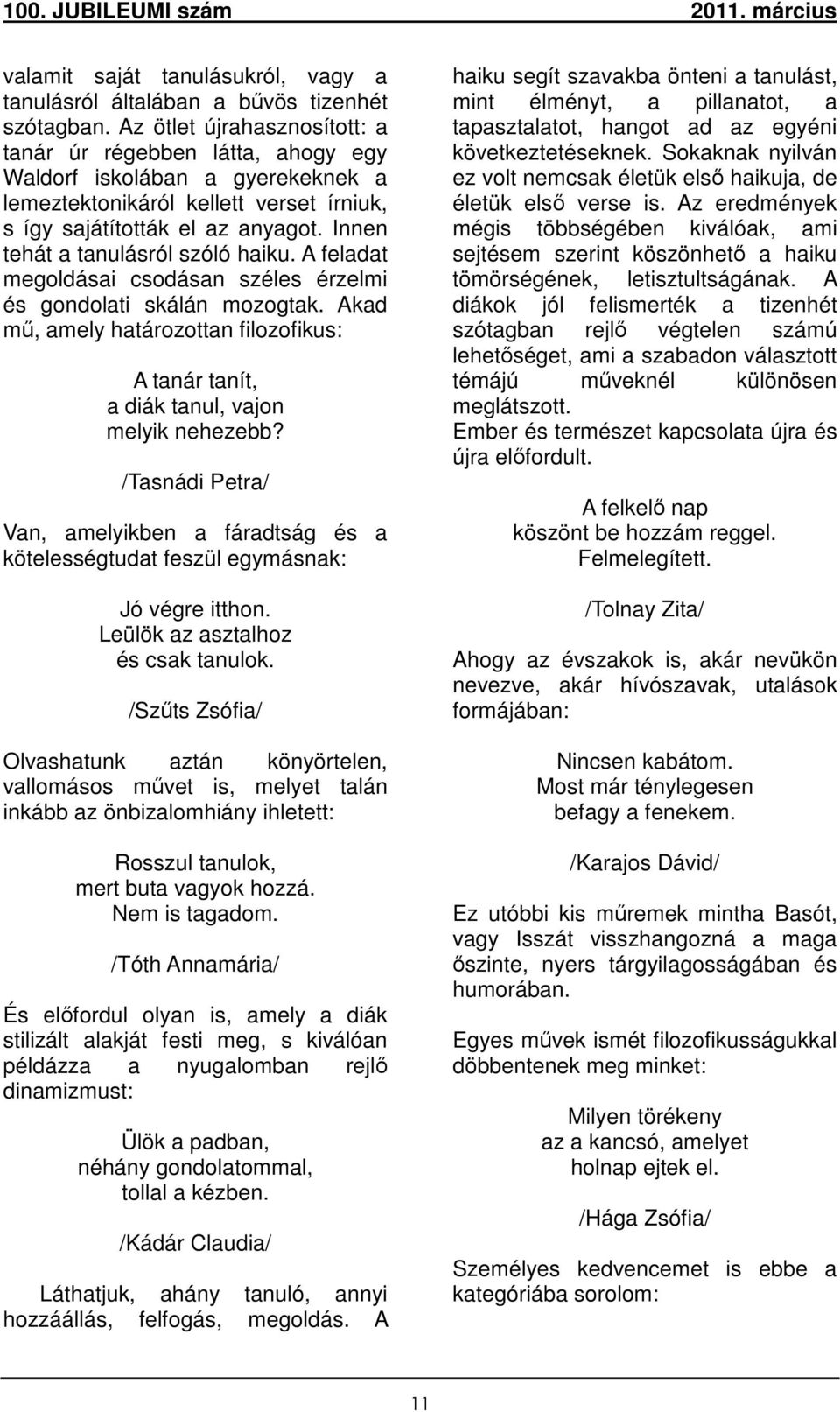 100. JUBILEUMI szám 2011. március

valamit saját tanulásukról, vagy a tanulásról általában a bűvös tizenhét szótagban. Az ötlet újrahasznosított: a tanár úr régebben látta, ahogy egy Waldorf iskolában a gyerekeknek a lemeztektonikáról kellett verset írniuk, s így sajátították el az anyagot. Innen tehát a tanulásról szóló haiku. A feladat megoldásai csodásan széles érzelmi és gondolati skálán mozogtak. Akad mű, amely határozottan filozofikus:

A tanár tanít,
a diák tanul, vajon
melyik nehezebb?

/Tasnádi Petra/

Van, amelyikben a fáradtság és a kötelességtudat feszül egymásnak:

Jó végre itthon.
Leülök az asztalhoz
és csak tanulok.

/Szűts Zsófia/

Olvashatunk aztán könyörtelen, vallomásos művet is, melyet talán inkább az önbizalomhiány ihletett:

Rosszul tanulok,
mert buta vagyok hozzá.
Nem is tagadom.

/Tóth Annamária/

És előfordul olyan is, amely a diák stilizált alakját festi meg, s kiválóan példázza a nyugalomban rejlő dinamizmust:

Ülök a padban,
néhány gondolatommal,
tollal a kézben.

/Kádár Claudia/

Láthatjuk, ahány tanuló, annyi hozzáállás, felfogás, megoldás. A haiku segít szavakba önteni a tanulást, mint élményt, a pillanatot, a tapasztalatot, hangot ad az egyéni következtetéseknek. Sokaknak nyilván ez volt nemcsak életük első haikuja, de életük első verse is. Az eredmények mégis többségében kiválóak, ami sejtésem szerint köszönhető a haiku tömörségének, letisztultságának. A diákok jól felismerték a tizenhét szótagban rejlő végtelen számú lehetőséget, ami a szabadon választott témájú műveknél különösen meglátszott.
Ember és természet kapcsolata újra és újra előfordult.

A felkelő nap
köszönt be hozzám reggel.
Felmelegített.

/Tolnay Zita/

Ahogy az évszakok is, akár nevükön nevezve, akár hívószavak, utalások formájában:

Nincsen kabátom.
Most már ténylegesen
befagy a fenekem.

/Karajos Dávid/

Ez utóbbi kis műremek mintha Basót, vagy Isszát visszhangozná a maga őszinte, nyers tárgyilagosságában és humorában.

Egyes művek ismét filozofikusságukkal döbbentenek meg minket:

Milyen törékeny
az a kancsó, amelyet
holnap ejtek el.

/Hága Zsófia/

Személyes kedvencemet is ebbe a kategóriába sorolom:

11